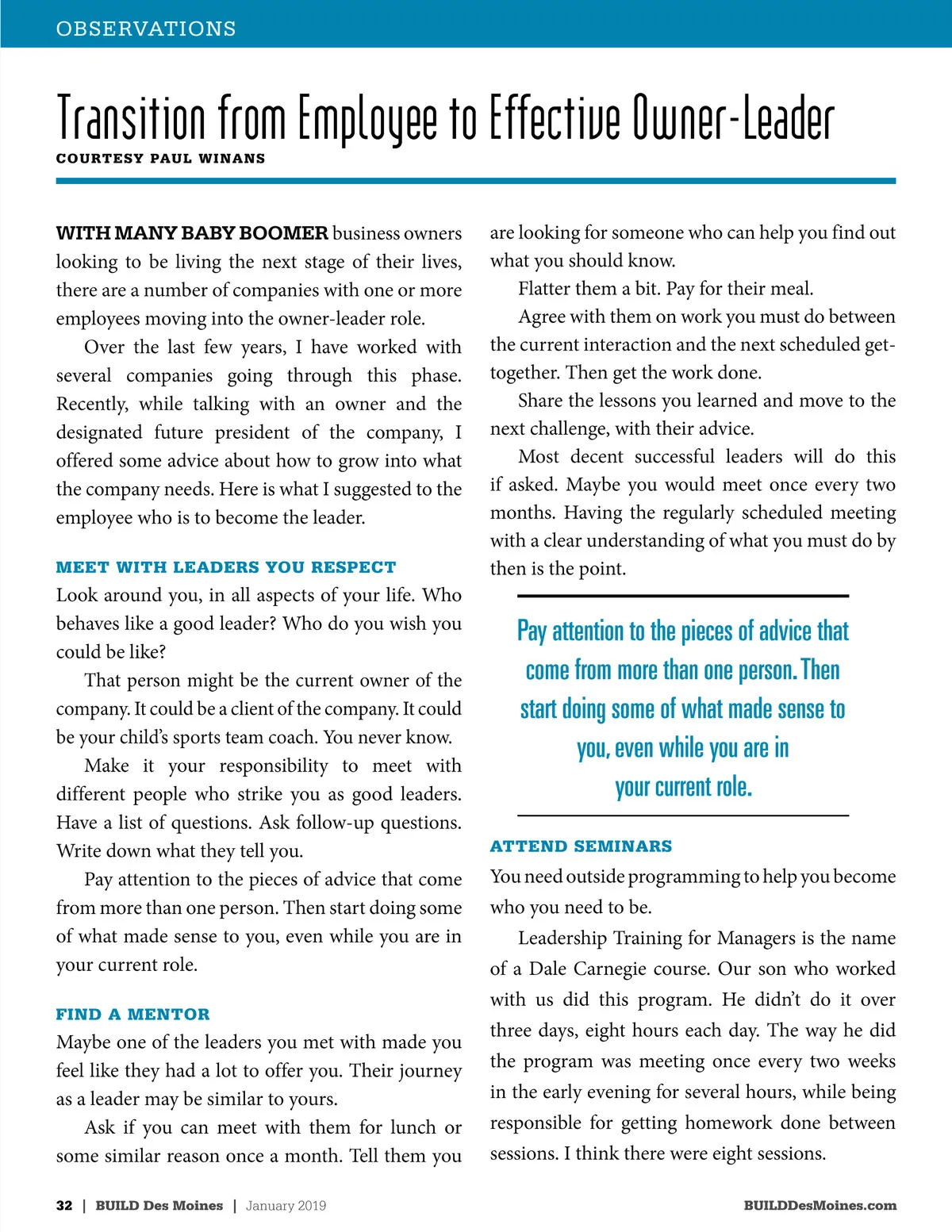 OBSERVATIONS

Transition from Employee to Effective Owner-Leader

COURTESY PAUL WINANS

WITH MANY BABY BOOMER business owners looking to be living the next stage of their lives, there are a number of companies with one or more employees moving into the owner-leader role.

Over the last few years, I have worked with several companies going through this phase. Recently, while talking with an owner and the designated future president of the company, I offered some advice about how to grow into what the company needs. Here is what I suggested to the employee who is to become the leader.

MEET WITH LEADERS YOU RESPECT

Look around you, in all aspects of your life. Who behaves like a good leader? Who do you wish you could be like?

That person might be the current owner of the company. It could be a client of the company. It could be your child's sports team coach. You never know.

Make it your responsibility to meet with different people who strike you as good leaders. Have a list of questions. Ask follow-up questions. Write down what they tell you.

Pay attention to the pieces of advice that come from more than one person. Then start doing some of what made sense to you, even while you are in your current role.

FIND A MENTOR

Maybe one of the leaders you met with made you feel like they had a lot to offer you. Their journey as a leader may be similar to yours.

Ask if you can meet with them for lunch or some similar reason once a month. Tell them you are looking for someone who can help you find out what you should know.

Flatter them a bit. Pay for their meal.

Agree with them on work you must do between the current interaction and the next scheduled get-together. Then get the work done.

Share the lessons you learned and move to the next challenge, with their advice.

Most decent successful leaders will do this if asked. Maybe you would meet once every two months. Having the regularly scheduled meeting with a clear understanding of what you must do by then is the point.

Pay attention to the pieces of advice that come from more than one person. Then start doing some of what made sense to you, even while you are in your current role.

ATTEND SEMINARS

You need outside programming to help you become who you need to be.

Leadership Training for Managers is the name of a Dale Carnegie course. Our son who worked with us did this program. He didn't do it over three days, eight hours each day. The way he did the program was meeting once every two weeks in the early evening for several hours, while being responsible for getting homework done between sessions. I think there were eight sessions.

32 | BUILD Des Moines | January 2019

BUILDDesMoines.com